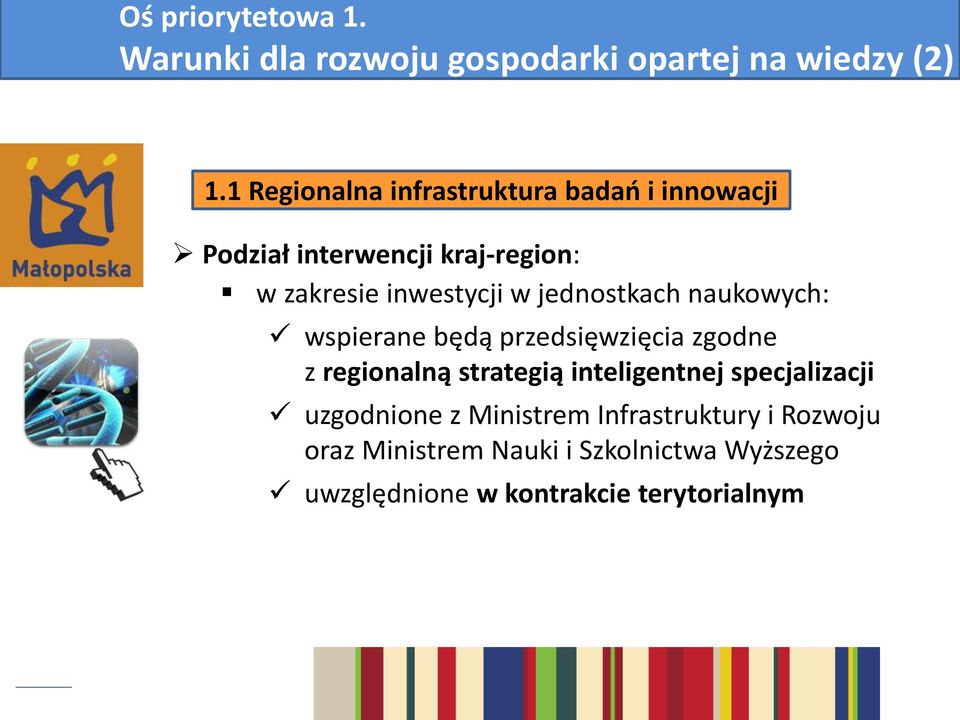 Oś priorytetowa 1.
Warunki dla rozwoju gospodarki opartej na wiedzy (2)

Małopolska

1.1 Regionalna infrastruktura badań i innowacji

➢ Podział interwencji kraj-region:
▪ w zakresie inwestycji w jednostkach naukowych:
✓ wspierane będą przedsięwzięcia zgodne z regionalną strategią inteligentnej specjalizacji
✓ uzgodnione z Ministrem Infrastruktury i Rozwoju oraz Ministrem Nauki i Szkolnictwa Wyższego
✓ uwzględnione w kontrakcie terytorialnym